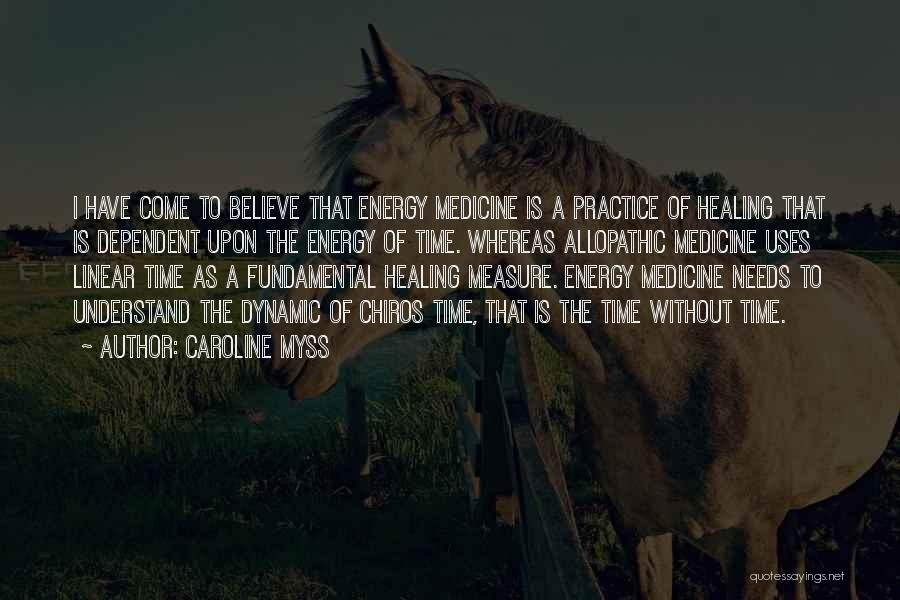 I HAVE COME TO BELIEVE THAT ENERGY MEDICINE IS A PRACTICE OF HEALING THAT IS DEPENDENT UPON THE ENERGY OF TIME. WHEREAS ALLOPATHIC MEDICINE USES LINEAR TIME AS A FUNDAMENTAL HEALING MEASURE. ENERGY MEDICINE NEEDS TO UNDERSTAND THE DYNAMIC OF CHIROS TIME, THAT IS THE TIME WITHOUT TIME.
~ AUTHOR: CAROLINE MYSS

quotessayings.net